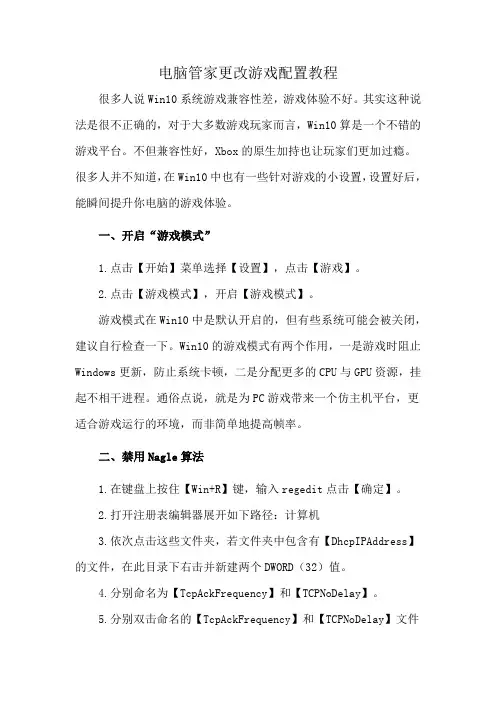 电脑管家更改游戏配置教程

很多人说Win10系统游戏兼容性差，游戏体验不好。其实这种说法是很不正确的，对于大多数游戏玩家而言，Win10算是一个不错的游戏平台。不但兼容性好，Xbox的原生加持也让玩家们更加过瘾。很多人并不知道，在Win10中也有一些针对游戏的小设置，设置好后，能瞬间提升你电脑的游戏体验。

一、开启“游戏模式”

1.点击【开始】菜单选择【设置】，点击【游戏】。

2.点击【游戏模式】，开启【游戏模式】。

游戏模式在Win10中是默认开启的，但有些系统可能会被关闭，建议自行检查一下。Win10的游戏模式有两个作用，一是游戏时阻止Windows更新，防止系统卡顿，二是分配更多的CPU与GPU资源，挂起不相干进程。通俗点说，就是为PC游戏带来一个仿主机平台，更适合游戏运行的环境，而非简单地提高帧率。

二、禁用Nagle算法

1.在键盘上按住【Win+R】键，输入regedit点击【确定】。

2.打开注册表编辑器展开如下路径：计算机

3.依次点击这些文件夹，若文件夹中包含有【DhcpIPAddress】的文件，在此目录下右击并新建两个DWORD（32）值。

4.分别命名为【TcpAckFrequency】和【TCPNoDelay】。

5.分别双击命名的【TcpAckFrequency】和【TCPNoDelay】文件